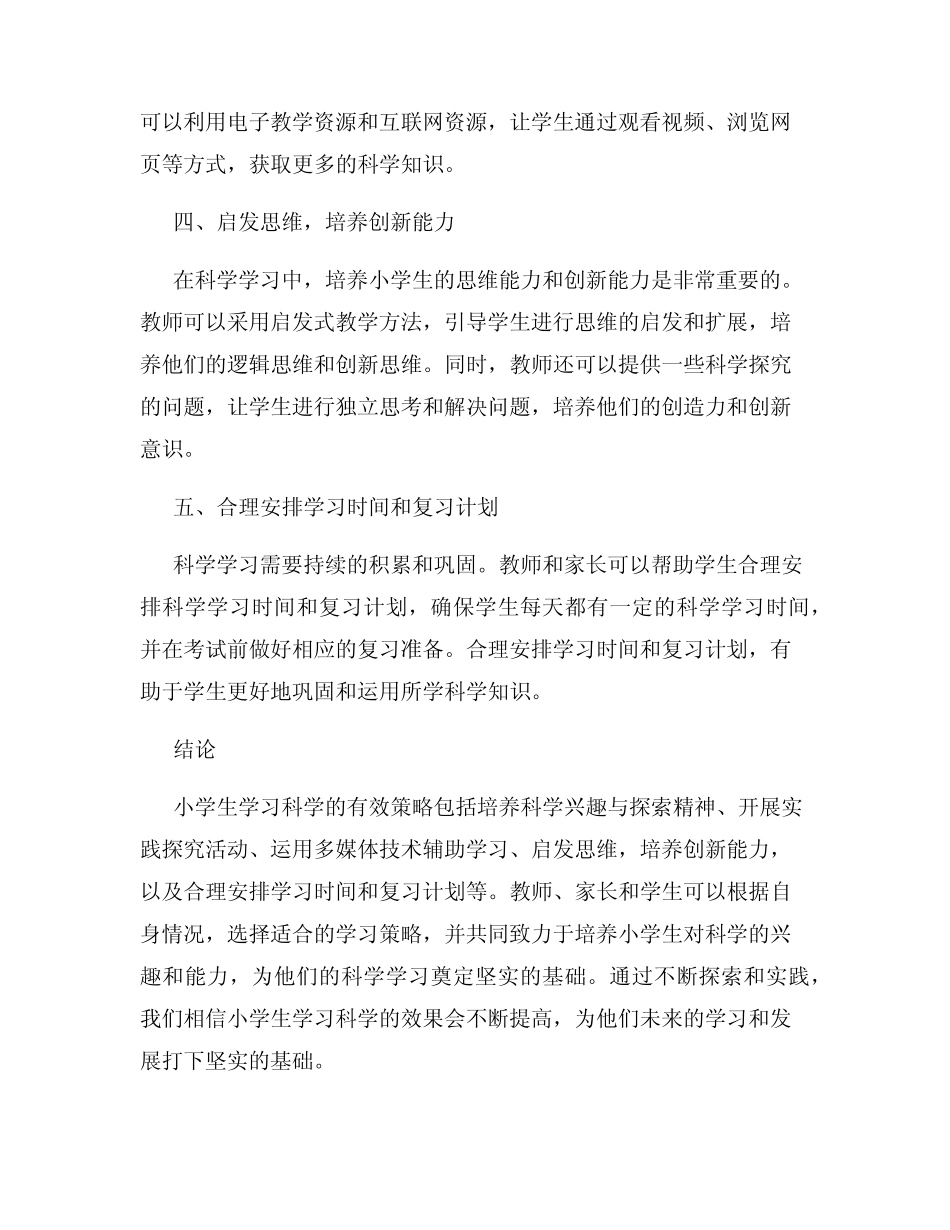 可以利用电子教学资源和互联网资源，让学生通过观看视频、浏览网页等方式，获取更多的科学知识。

四、启发思维，培养创新能力

在科学学习中，培养小学生的思维能力和创新能力是非常重要的。教师可以采用启发式教学方法，引导学生进行思维的启发和扩展，培养他们的逻辑思维和创新思维。同时，教师还可以提供一些科学探究的问题，让学生进行独立思考和解决问题，培养他们的创造力和创新意识。

五、合理安排学习时间和复习计划

科学学习需要持续的积累和巩固。教师和家长可以帮助学生合理安排科学学习时间和复习计划，确保学生每天都有一定的科学学习时间，并在考试前做好相应的复习准备。合理安排学习时间和复习计划，有助于学生更好地巩固和运用所学科学知识。

结论

小学生学习科学的有效策略包括培养科学兴趣与探索精神、开展实践探究活动、运用多媒体技术辅助学习、启发思维，培养创新能力，以及合理安排学习时间和复习计划等。教师、家长和学生可以根据自身情况，选择适合的学习策略，并共同致力于培养小学生对科学的兴趣和能力，为他们的科学学习奠定坚实的基础。通过不断探索和实践，我们相信小学生学习科学的效果会不断提高，为他们未来的学习和发展打下坚实的基础。